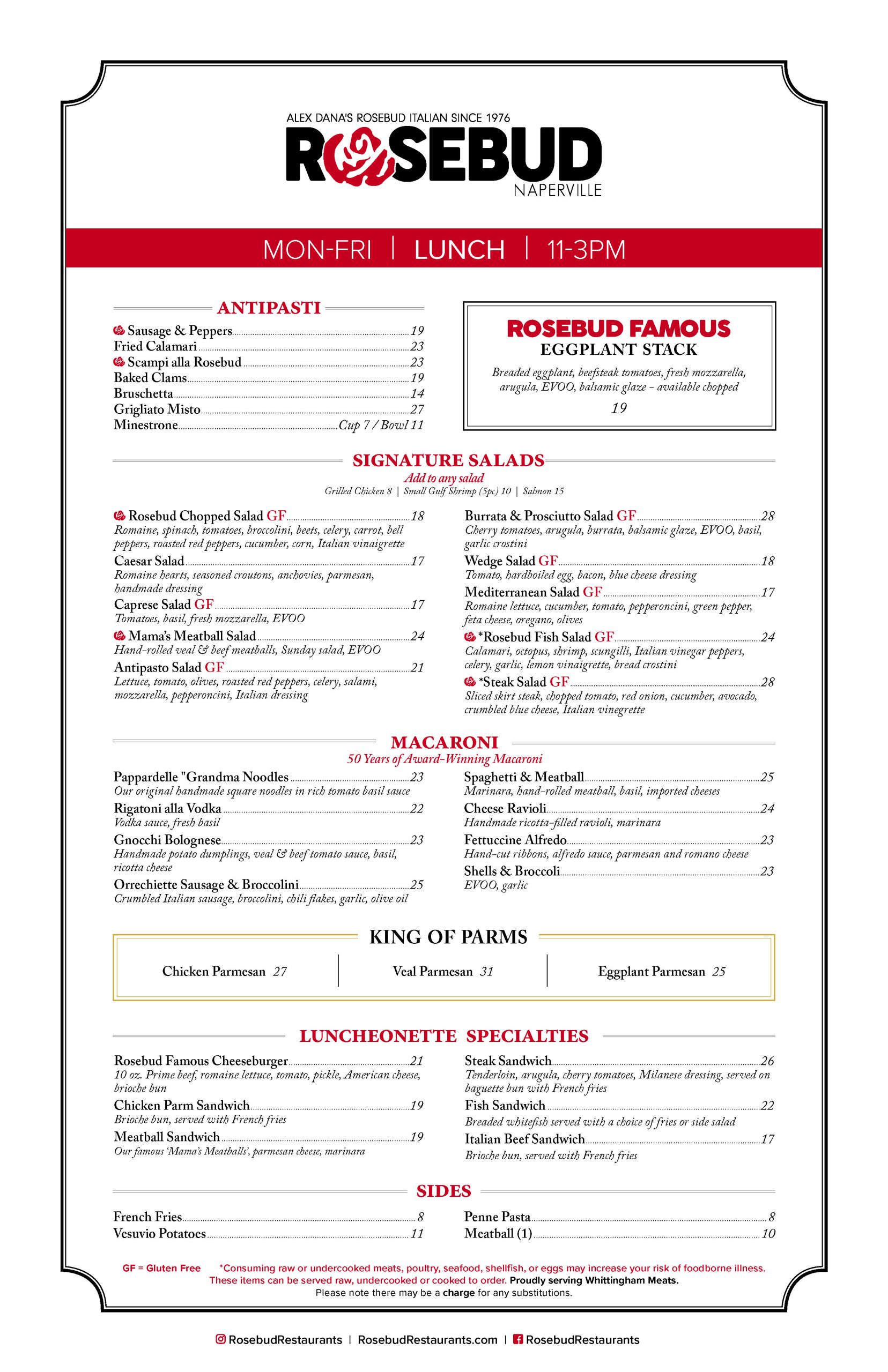 ALEX DANA'S ROSEBUD ITALIAN SINCE 1976
ROSEBUD
NAPERVILLE

MON-FRI | LUNCH | 11-3PM

ANTIPASTI

Sausage & Peppers 19
Fried Calamari 23
Scampi alla Rosebud 23
Baked Clams 19
Bruschetta 14
Grigliato Misto 27
Minestrone Cup 7 / Bowl 11

ROSEBUD FAMOUS
EGGPLANT STACK

Breaded eggplant, beefsteak tomatoes, fresh mozzarella, arugula, EVOO, balsamic glaze - available chopped

19

SIGNATURE SALADS

Add to any salad
Grilled Chicken 8 | Small Gulf Shrimp (5pc) 10 | Salmon 15

Rosebud Chopped Salad GF 18
Romaine, spinach, tomatoes, broccolini, beets, celery, carrot, bell peppers, roasted red peppers, cucumber, corn, Italian vinaigrette

Caesar Salad 17
Romaine hearts, seasoned croutons, anchovies, parmesan, handmade dressing

Caprese Salad GF 17
Tomatoes, basil, fresh mozzarella, EVOO

Mama's Meatball Salad 24
Hand-rolled veal & beef meatballs, Sunday salad, EVOO

Antipasto Salad GF 21
Lettuce, tomato, olives, roasted red peppers, celery, salami, mozzarella, pepperoncini, Italian dressing

Burrata & Prosciutto Salad GF 28
Cherry tomatoes, arugula, burrata, balsamic glaze, EVOO, basil, garlic crostini

Wedge Salad GF 18
Tomato, hardboiled egg, bacon, blue cheese dressing

Mediterranean Salad GF 17
Romaine lettuce, cucumber, tomato, pepperoncini, green pepper, feta cheese, oregano, olives

*Rosebud Fish Salad GF 24
Calamari, octopus, shrimp, scungilli, Italian vinegar peppers, celery, garlic, lemon vinaigrette, bread crostini

*Steak Salad GF 28
Sliced skirt steak, chopped tomato, red onion, cucumber, avocado, crumbled blue cheese, Italian vinegrette

MACARONI

50 Years of Award-Winning Macaroni

Pappardelle "Grandma Noodles 23
Our original handmade square noodles in rich tomato basil sauce

Rigatoni alla Vodka 22
Vodka sauce, fresh basil

Gnocchi Bolognese 23
Handmade potato dumplings, veal & beef tomato sauce, basil, ricotta cheese

Orrechiette Sausage & Broccolini 25
Crumbled Italian sausage, broccolini, chili flakes, garlic, olive oil

Spaghetti & Meatball 25
Marinara, hand-rolled meatball, basil, imported cheeses

Cheese Ravioli 24
Handmade ricotta-filled ravioli, marinara

Fettuccine Alfredo 23
Hand-cut ribbons, alfredo sauce, parmesan and romano cheese

Shells & Broccoli 23
EVOO, garlic

KING OF PARMS

Chicken Parmesan 27
Veal Parmesan 31
Eggplant Parmesan 25

LUNCHEONETTE SPECIALTIES

Rosebud Famous Cheeseburger 21
10 oz. Prime beef, romaine lettuce, tomato, pickle, American cheese, brioche bun

Chicken Parm Sandwich 19
Brioche bun, served with French fries

Meatball Sandwich 19
Our famous 'Mama's Meatballs', parmesan cheese, marinara

Steak Sandwich 26
Tenderloin, arugula, cherry tomatoes, Milanese dressing, served on baguette bun with French fries

Fish Sandwich 22
Breaded whitefish served with a choice of fries or side salad

Italian Beef Sandwich 17
Brioche bun, served with French fries

SIDES

French Fries 8
Vesuvio Potatoes 11
Penne Pasta 8
Meatball (1) 10

GF = Gluten Free *Consuming raw or undercooked meats, poultry, seafood, shellfish, or eggs may increase your risk of foodborne illness. These items can be served raw, undercooked or cooked to order. Proudly serving Whittingham Meats.
Please note there may be a charge for any substitutions.

RosebudRestaurants | RosebudRestaurants.com | RosebudRestaurants